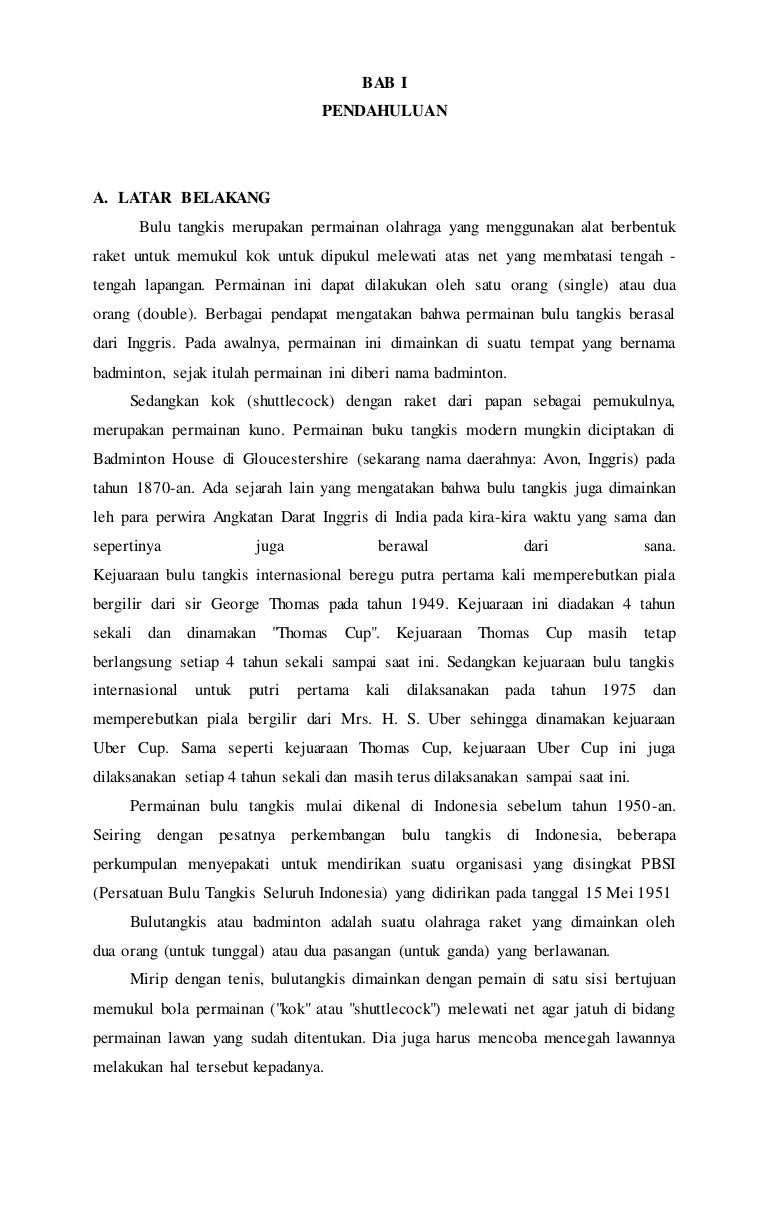 BAB I
PENDAHULUAN

A. LATAR BELAKANG

Bulu tangkis merupakan permainan olahraga yang menggunakan alat berbentuk raket untuk memukul kok untuk dipukul melewati atas net yang membatasi tengah - tengah lapangan. Permainan ini dapat dilakukan oleh satu orang (single) atau dua orang (double). Berbagai pendapat mengatakan bahwa permainan bulu tangkis berasal dari Inggris. Pada awalnya, permainan ini dimainkan di suatu tempat yang bernama badminton, sejak itulah permainan ini diberi nama badminton.

Sedangkan kok (shuttlecock) dengan raket dari papan sebagai pemukulnya, merupakan permainan kuno. Permainan buku tangkis modern mungkin diciptakan di Badminton House di Gloucestershire (sekarang nama daerahnya: Avon, Inggris) pada tahun 1870-an. Ada sejarah lain yang mengatakan bahwa bulu tangkis juga dimainkan leh para perwira Angkatan Darat Inggris di India pada kira-kira waktu yang sama dan sepertinya juga berawal dari sana.
Kejuaraan bulu tangkis internasional beregu putra pertama kali memperebutkan piala bergilir dari sir George Thomas pada tahun 1949. Kejuaraan ini diadakan 4 tahun sekali dan dinamakan "Thomas Cup". Kejuaraan Thomas Cup masih tetap berlangsung setiap 4 tahun sekali sampai saat ini. Sedangkan kejuaraan bulu tangkis internasional untuk putri pertama kali dilaksanakan pada tahun 1975 dan memperebutkan piala bergilir dari Mrs. H. S. Uber sehingga dinamakan kejuaraan Uber Cup. Sama seperti kejuaraan Thomas Cup, kejuaraan Uber Cup ini juga dilaksanakan setiap 4 tahun sekali dan masih terus dilaksanakan sampai saat ini.

Permainan bulu tangkis mulai dikenal di Indonesia sebelum tahun 1950-an. Seiring dengan pesatnya perkembangan bulu tangkis di Indonesia, beberapa perkumpulan menyepakati untuk mendirikan suatu organisasi yang disingkat PBSI (Persatuan Bulu Tangkis Seluruh Indonesia) yang didirikan pada tanggal 15 Mei 1951

Bulutangkis atau badminton adalah suatu olahraga raket yang dimainkan oleh dua orang (untuk tunggal) atau dua pasangan (untuk ganda) yang berlawanan.

Mirip dengan tenis, bulutangkis dimainkan dengan pemain di satu sisi bertujuan memukul bola permainan ("kok" atau "shuttlecock") melewati net agar jatuh di bidang permainan lawan yang sudah ditentukan. Dia juga harus mencoba mencegah lawannya melakukan hal tersebut kepadanya.